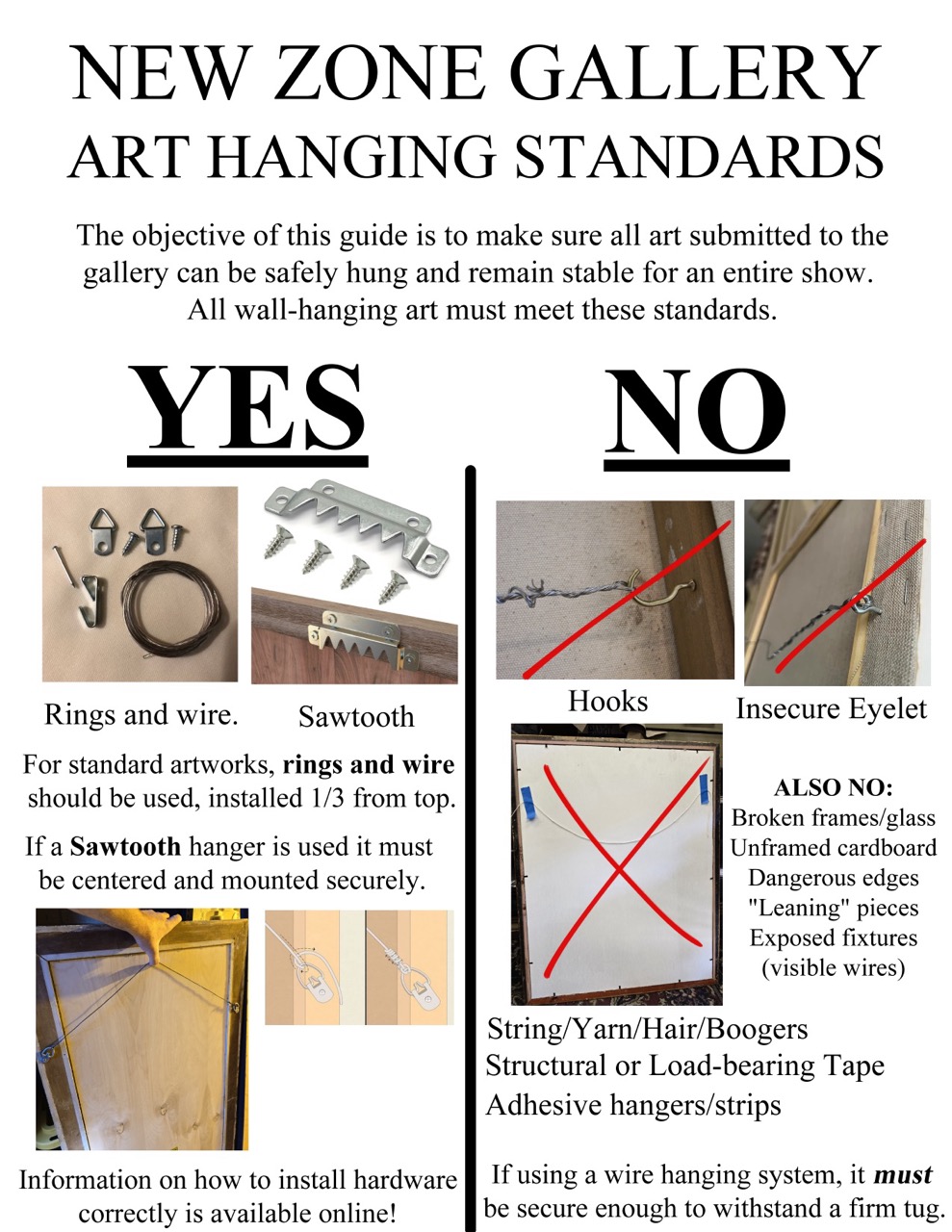 NEW ZONE GALLERY
ART HANGING STANDARDS

The objective of this guide is to make sure all art submitted to the gallery can be safely hung and remain stable for an entire show. All wall-hanging art must meet these standards.

YES

Rings and wire.
Sawtooth

For standard artworks, rings and wire should be used, installed 1/3 from top.

If a Sawtooth hanger is used it must be centered and mounted securely.

Information on how to install hardware correctly is available online!

NO

Hooks
Insecure Eyelet

ALSO NO:
Broken frames/glass
Unframed cardboard
Dangerous edges
"Leaning" pieces
Exposed fixtures
(visible wires)

String/Yarn/Hair/Boogers
Structural or Load-bearing Tape
Adhesive hangers/strips

If using a wire hanging system, it must be secure enough to withstand a firm tug.